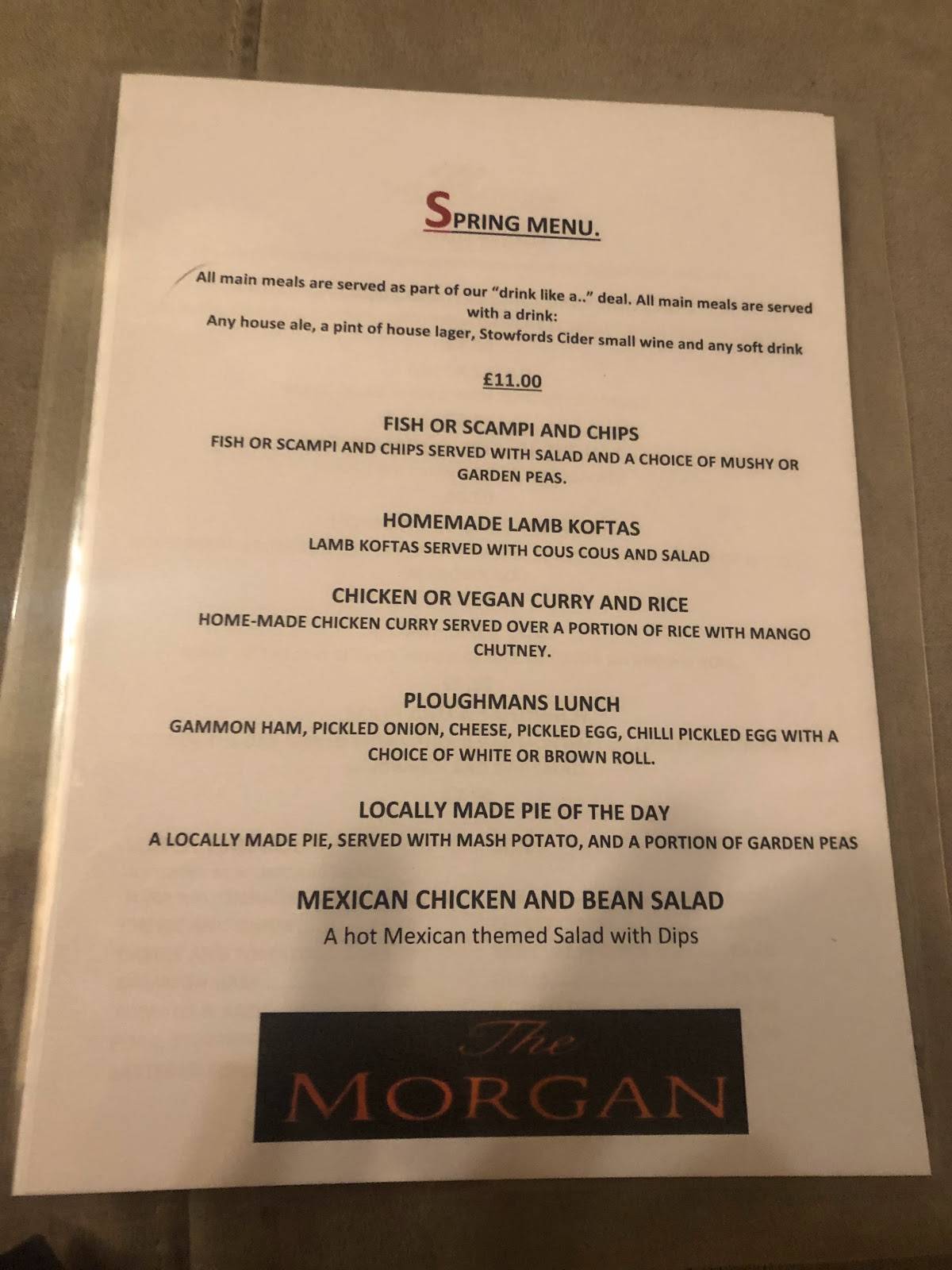 SPRING MENU.

All main meals are served as part of our "drink like a.." deal. All main meals are served with a drink:
Any house ale, a pint of house lager, Stowfords Cider small wine and any soft drink

£11.00

FISH OR SCAMPI AND CHIPS
FISH OR SCAMPI AND CHIPS SERVED WITH SALAD AND A CHOICE OF MUSHY OR GARDEN PEAS.

HOMEMADE LAMB KOFTAS
LAMB KOFTAS SERVED WITH COUS COUS AND SALAD

CHICKEN OR VEGAN CURRY AND RICE
HOME-MADE CHICKEN CURRY SERVED OVER A PORTION OF RICE WITH MANGO CHUTNEY.

PLOUGHMANS LUNCH
GAMMON HAM, PICKLED ONION, CHEESE, PICKLED EGG, CHILLI PICKLED EGG WITH A CHOICE OF WHITE OR BROWN ROLL.

LOCALLY MADE PIE OF THE DAY
A LOCALLY MADE PIE, SERVED WITH MASH POTATO, AND A PORTION OF GARDEN PEAS

MEXICAN CHICKEN AND BEAN SALAD
A hot Mexican themed Salad with Dips

The
MORGAN